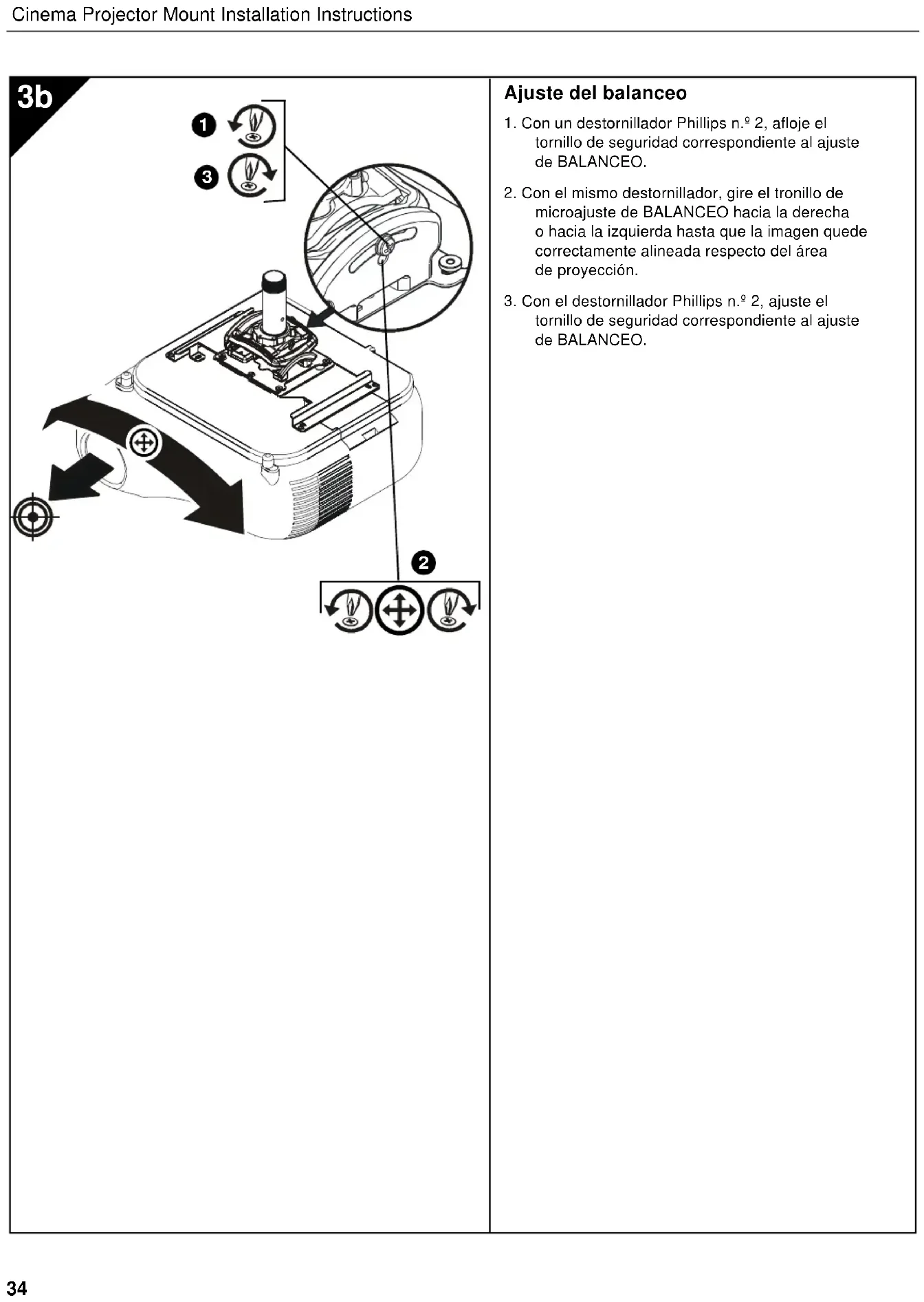 Cinema Projector Mount Installation Instructions

3b

1

3

2

Ajuste del balanceo

1. Con un destornillador Phillips n.º 2, afloje el tornillo de seguridad correspondiente al ajuste de BALANCEO.

2. Con el mismo destornillador, gire el tronillo de microajuste de BALANCEO hacia la derecha o hacia la izquierda hasta que la imagen quede correctamente alineada respecto del área de proyección.

3. Con el destornillador Phillips n.º 2, ajuste el tornillo de seguridad correspondiente al ajuste de BALANCEO.

34